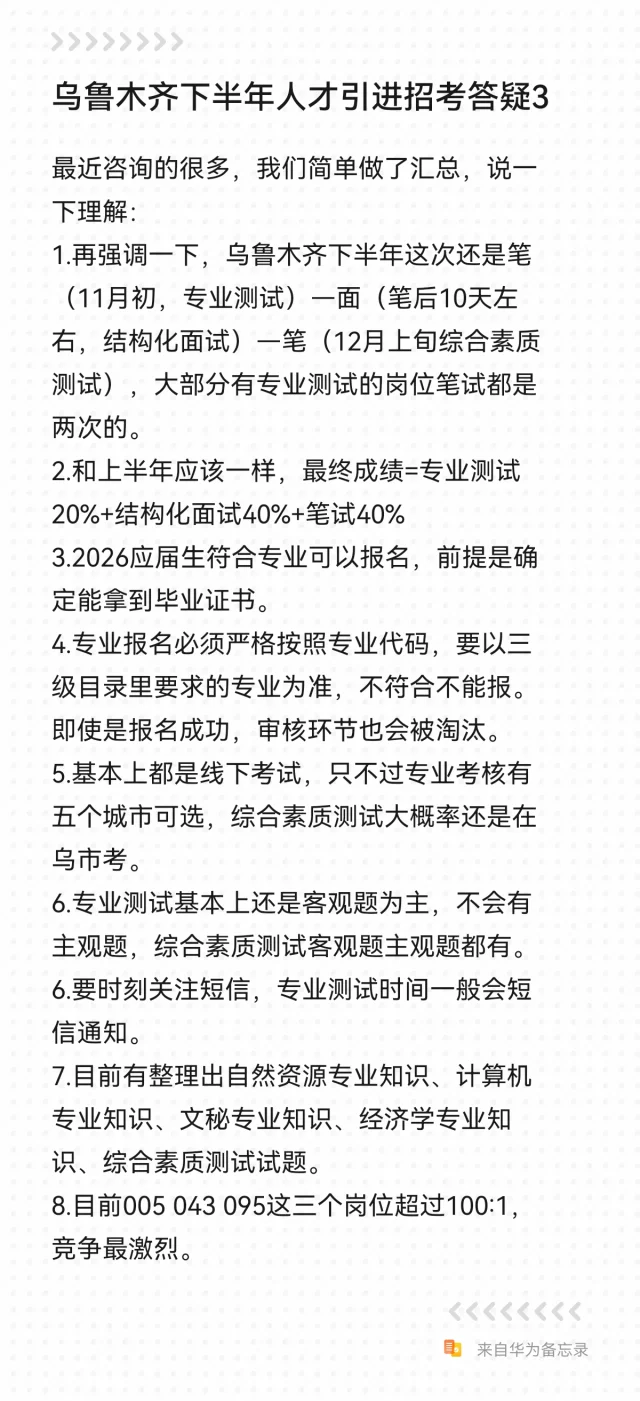 乌鲁木齐下半年人才引进招考答疑3

最近咨询的很多，我们简单做了汇总，说一下理解：
1.再强调一下，乌鲁木齐下半年这次还是笔（11月初，专业测试）一面（笔后10天左右，结构化面试）一笔（12月上旬综合素质测试），大部分有专业测试的岗位笔试都是两次的。
2.和上半年应该一样，最终成绩=专业测试20%+结构化面试40%+笔试40%
3.2026应届生符合专业可以报名，前提是确定能拿到毕业证书。
4.专业报名必须严格按照专业代码，要以三级目录里要求的专业为准，不符合不能报。即使是报名成功，审核环节也会被淘汰。
5.基本上都是线下考试，只不过专业考核有五个城市可选，综合素质测试大概率还是在乌市考。
6.专业测试基本上还是客观题为主，不会有主观题，综合素质测试客观题主观题都有。
6.要时刻关注短信，专业测试时间一般会短信通知。
7.目前有整理出自然资源专业知识、计算机专业知识、文秘专业知识、经济学专业知识、综合素质测试试题。
8.目前005 043 095这三个岗位超过100:1，竞争最激烈。

来自华为备忘录